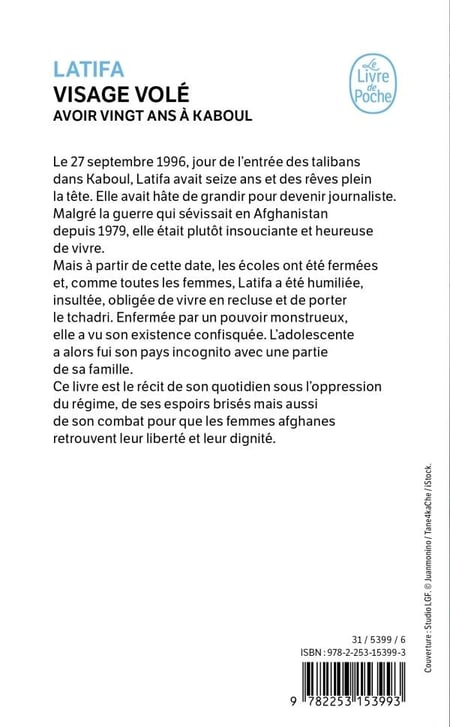 LATIFA
VISAGE VOLÉ
AVOIR VINGT ANS À KABOUL

Le Livre de Poche

Le 27 septembre 1996, jour de l'entrée des talibans dans Kaboul, Latifa avait seize ans et des rêves plein la tête. Elle avait hâte de grandir pour devenir journaliste. Malgré la guerre qui sévissait en Afghanistan depuis 1979, elle était plutôt insouciante et heureuse de vivre.
Mais à partir de cette date, les écoles ont été fermées et, comme toutes les femmes, Latifa a été humiliée, insultée, obligée de vivre en recluse et de porter le tchadri. Enfermée par un pouvoir monstrueux, elle a vu son existence confisquée. L'adolescente a alors fui son pays incognito avec une partie de sa famille.
Ce livre est le récit de son quotidien sous l'oppression du régime, de ses espoirs brisés mais aussi de son combat pour que les femmes afghanes retrouvent leur liberté et leur dignité.

Couverture : Studio LGF. © Juanmonino / Tane4kaChe / iStock.

31 / 5399 / 6
ISBN : 978-2-253-15399-3

9 782253 153993